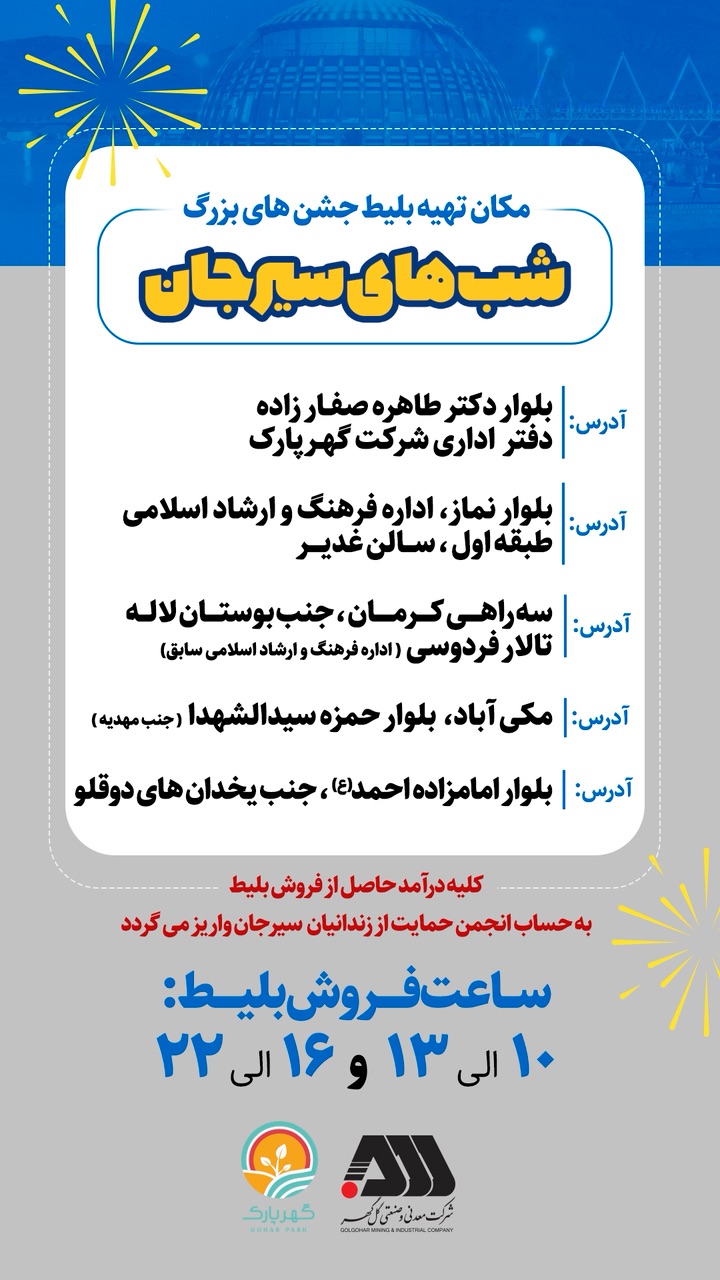 مکان تهیه بلیط جشن های بزرگ
شب های سیرجان

آدرس: بلوار دکتر طاهره صفار زاده
دفتر اداری شرکت گهرپارک

آدرس: بلوار نماز، اداره فرهنگ و ارشاد اسلامی
طبقه اول، سالن غدیر

آدرس: سه راهی کرمان، جنب بوستان لاله
تالار فردوسی (اداره فرهنگ و ارشاد اسلامی سابق)

آدرس: مکی آباد، بلوار حمزه سیدالشهدا (جنب مهدیه)

آدرس: بلوار امامزاده احمد(ع)، جنب یخدان های دوقلو

کلیه درآمد حاصل از فروش بلیط
به حساب انجمن حمایت از زندانیان سیرجان واریز می گردد

ساعت فروش بلیط:
۱۰ الی ۱۳ و ۱۶ الی ۲۲

گهرپارک
GOHAR PARK

شرکت معدنی و صنعتی گل گهر
GOLGOHAR MINING & INDUSTRIAL COMPANY